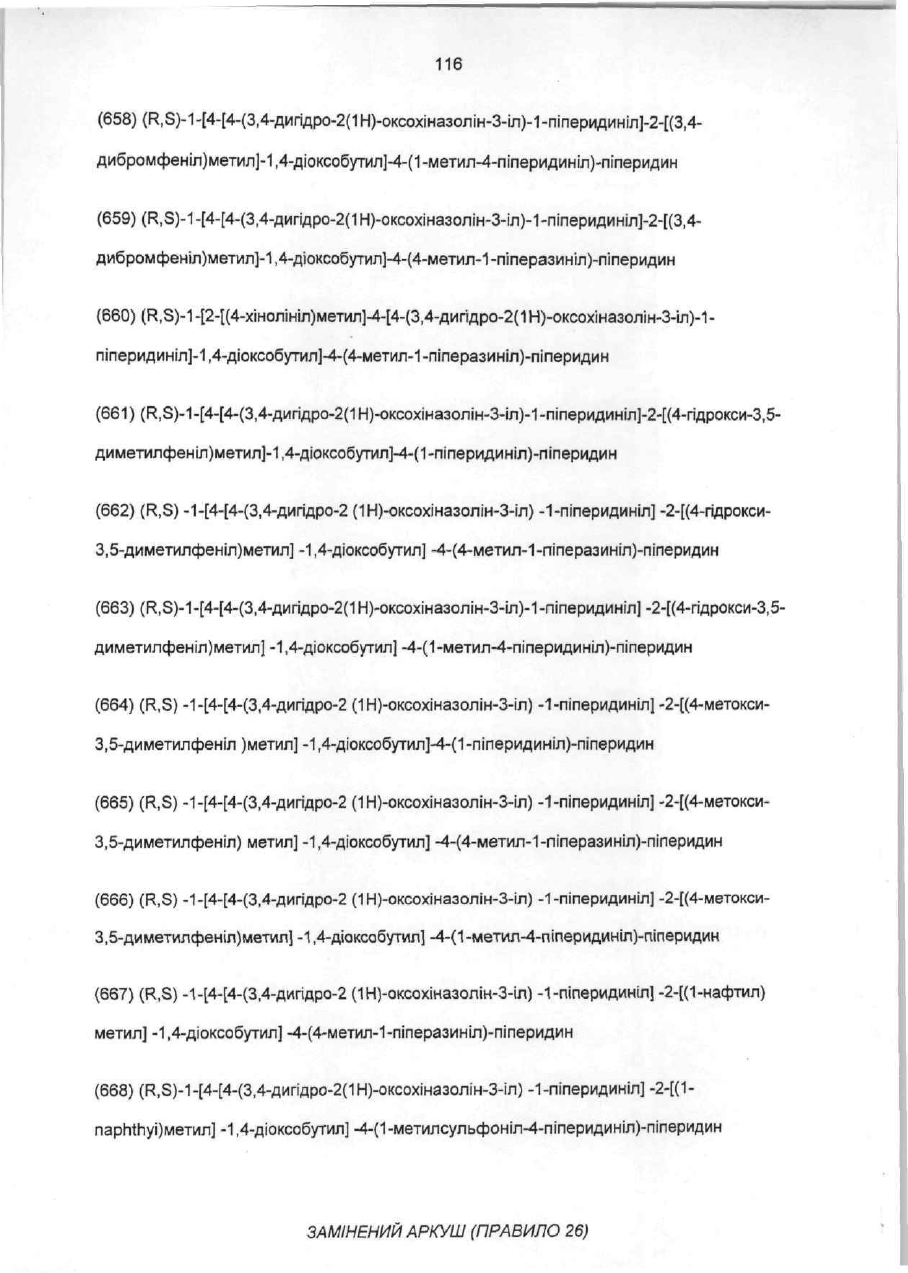 116

(658) (R,S)-1-[4-[4-(3,4-дигідро-2(1H)-оксохіназолін-3-іл)-1-піперидиніл]-2-[(3,4-дибромфеніл)метил]-1,4-діоксобутил]-4-(1-метил-4-піперидиніл)-піперидин

(659) (R,S)-1-[4-[4-(3,4-дигідро-2(1H)-оксохіназолін-3-іл)-1-піперидиніл]-2-[(3,4-дибромфеніл)метил]-1,4-діоксобутил]-4-(4-метил-1-піперазиніл)-піперидин

(660) (R,S)-1-[2-[(4-хінолініл)метил]-4-[4-(3,4-дигідро-2(1H)-оксохіназолін-3-іл)-1-піперидиніл]-1,4-діоксобутил]-4-(4-метил-1-піперазиніл)-піперидин

(661) (R,S)-1-[4-[4-(3,4-дигідро-2(1H)-оксохіназолін-3-іл)-1-піперидиніл]-2-[(4-гідрокси-3,5-диметилфеніл)метил]-1,4-діоксобутил]-4-(1-піперидиніл)-піперидин

(662) (R,S) -1-[4-[4-(3,4-дигідро-2 (1H)-оксохіназолін-3-іл) -1-піперидиніл] -2-[(4-гідрокси-3,5-диметилфеніл)метил] -1,4-діоксобутил] -4-(4-метил-1-піперазиніл)-піперидин

(663) (R,S)-1-[4-[4-(3,4-дигідро-2(1H)-оксохіназолін-3-іл)-1-піперидиніл] -2-[(4-гідрокси-3,5-диметилфеніл)метил] -1,4-діоксобутил] -4-(1-метил-4-піперидиніл)-піперидин

(664) (R,S) -1-[4-[4-(3,4-дигідро-2 (1H)-оксохіназолін-3-іл) -1-піперидиніл] -2-[(4-метокси-3,5-диметилфеніл )метил] -1,4-діоксобутил]-4-(1-піперидиніл)-піперидин

(665) (R,S) -1-[4-[4-(3,4-дигідро-2 (1H)-оксохіназолін-3-іл) -1-піперидиніл] -2-[(4-метокси-3,5-диметилфеніл) метил] -1,4-діоксобутил] -4-(4-метил-1-піперазиніл)-піперидин

(666) (R,S) -1-[4-[4-(3,4-дигідро-2 (1H)-оксохіназолін-3-іл) -1-піперидиніл] -2-[(4-метокси-3,5-диметилфеніл)метил] -1,4-діоксобутил] -4-(1-метил-4-піперидиніл)-піперидин

(667) (R,S) -1-[4-[4-(3,4-дигідро-2 (1H)-оксохіназолін-3-іл) -1-піперидиніл] -2-[(1-нафтил) метил] -1,4-діоксобутил] -4-(4-метил-1-піперазиніл)-піперидин

(668) (R,S)-1-[4-[4-(3,4-дигідро-2(1H)-оксохіназолін-3-іл) -1-піперидиніл] -2-[(1-naphthyi)метил] -1,4-діоксобутил] -4-(1-метилсульфоніл-4-піперидиніл)-піперидин

ЗАМІНЕНИЙ АРКУШ (ПРАВИЛО 26)